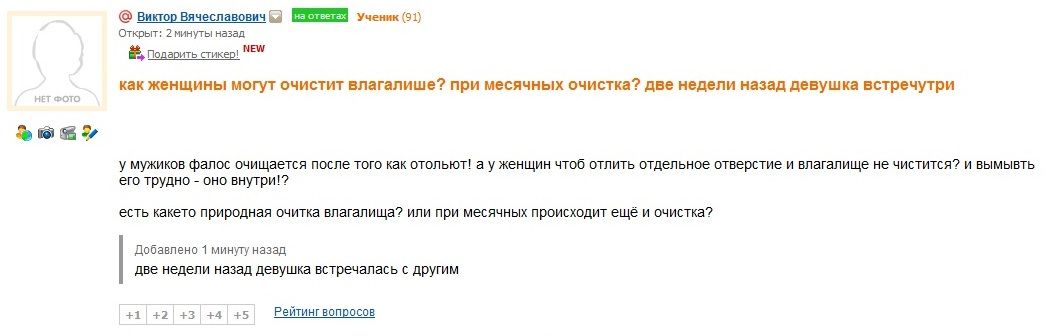 НЕТ ФОТО

@ Виктор Вячеславович на ответах Ученик (91)
Открыт: 2 минуты назад
Подарить стикер! NEW

как женщины могут очистит влагалише? при месячных очистка? две недели назад девушка встречутри

у мужиков фалос очищается после того как отольют! а у женщин чтоб отлить отдельное отверстие и влагалище не чистится? и вымывть его трудно - оно внутри!?

есть какето природная очитка влагалища? или при месячных происходит ещё и очистка?

Добавлено 1 минуту назад
две недели назад девушка встречалась с другим

+1 +2 +3 +4 +5 Рейтинг вопросов